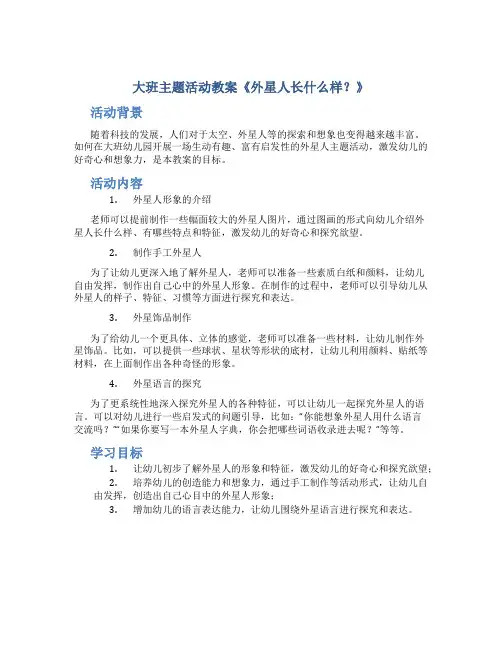 大班主题活动教案《外星人长什么样？》

活动背景

随着科技的发展，人们对于太空、外星人等的探索和想象也变得越来越丰富。如何在大班幼儿园开展一场生动有趣、富有启发性的外星人主题活动，激发幼儿的好奇心和想象力，是本教案的目标。

活动内容

1. 外星人形象的介绍

老师可以提前制作一些幅面较大的外星人图片，通过图画的形式向幼儿介绍外星人长什么样、有哪些特点和特征，激发幼儿的好奇心和探究欲望。

2. 制作手工外星人

为了让幼儿更深入地了解外星人，老师可以准备一些素质白纸和颜料，让幼儿自由发挥，制作出自己心中的外星人形象。在制作的过程中，老师可以引导幼儿从外星人的样子、特征、习惯等方面进行探究和表达。

3. 外星饰品制作

为了给幼儿一个更具体、立体的感觉，老师可以准备一些材料，让幼儿制作外星饰品。比如，可以提供一些球状、星状等形状的底材，让幼儿利用颜料、贴纸等材料，在上面制作出各种奇怪的形象。

4. 外星语言的探究

为了更系统性地深入探究外星人的各种特征，可以让幼儿一起探究外星人的语言。可以对幼儿进行一些启发式的问题引导，比如：“你能想象外星人用什么语言交流吗？”“如果你要写一本外星人字典，你会把哪些词语收录进去呢？”等等。

学习目标

1. 让幼儿初步了解外星人的形象和特征，激发幼儿的好奇心和探究欲望；
2. 培养幼儿的创造能力和想象力，通过手工制作等活动形式，让幼儿自由发挥，创造出自己心目中的外星人形象；
3. 增加幼儿的语言表达能力，让幼儿围绕外星语言进行探究和表达。